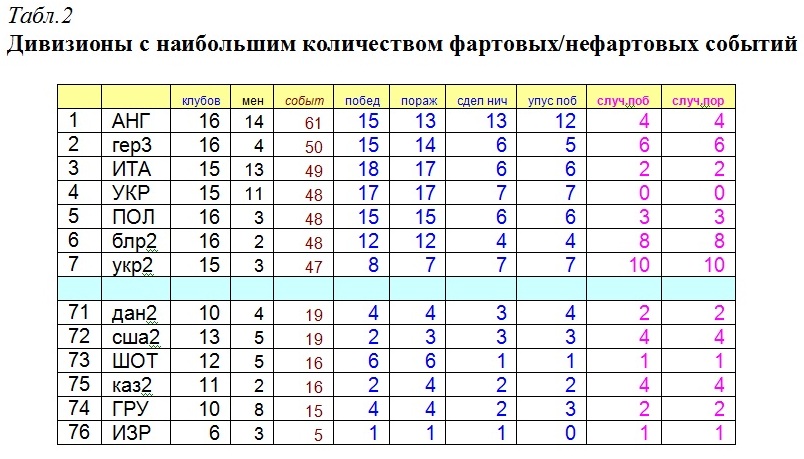 Табл.2

Дивизионы с наибольшим количеством фартовых/нефартовых событий

| | | клубов | мен | событ | побед | пораж | сдел нич | упус поб | случ.поб | случ.пор |
|---|---|---|---|---|---|---|---|---|---|---|
| 1 | АНГ | 16 | 14 | 61 | 15 | 13 | 13 | 12 | 4 | 4 |
| 2 | гер3 | 16 | 4 | 50 | 15 | 14 | 6 | 5 | 6 | 6 |
| 3 | ИТА | 15 | 13 | 49 | 18 | 17 | 6 | 6 | 2 | 2 |
| 4 | УКР | 15 | 11 | 48 | 17 | 17 | 7 | 7 | 0 | 0 |
| 5 | ПОЛ | 16 | 3 | 48 | 15 | 15 | 6 | 6 | 3 | 3 |
| 6 | блр2 | 16 | 2 | 48 | 12 | 12 | 4 | 4 | 8 | 8 |
| 7 | укр2 | 15 | 3 | 47 | 8 | 7 | 7 | 7 | 10 | 10 |
| | | | | | | | | | | |
| 71 | дан2 | 10 | 4 | 19 | 4 | 4 | 3 | 4 | 2 | 2 |
| 72 | сша2 | 13 | 5 | 19 | 2 | 3 | 3 | 3 | 4 | 4 |
| 73 | ШОТ | 12 | 5 | 16 | 6 | 6 | 1 | 1 | 1 | 1 |
| 75 | каз2 | 11 | 2 | 16 | 2 | 4 | 2 | 2 | 4 | 4 |
| 74 | ГРУ | 10 | 8 | 15 | 4 | 4 | 2 | 3 | 2 | 2 |
| 76 | ИЗР | 6 | 3 | 5 | 1 | 1 | 1 | 0 | 1 | 1 |